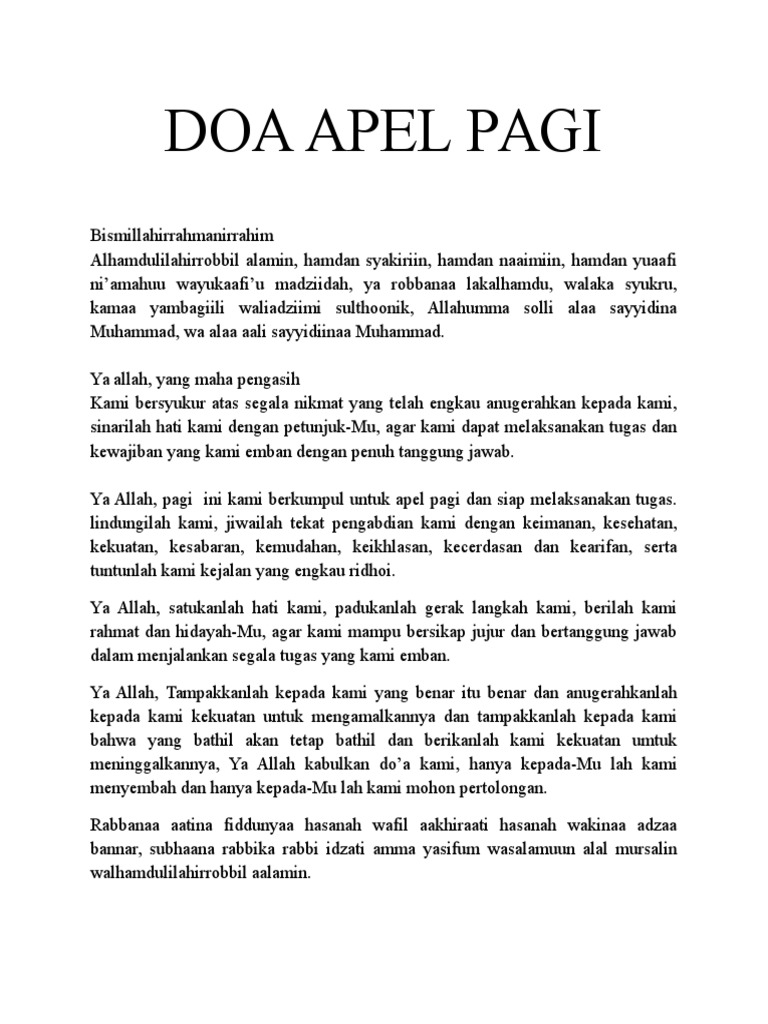 DOA APEL PAGI

Bismillahirrahmanirrahim
Alhamdulilahirrobbil alamin, hamdan syakiriin, hamdan naaimiin, hamdan yuaafi ni'amahuu wayukaafi'u madziidah, ya robbanaa lakalhamdu, walaka syukru, kamaa yambagiili waliadziimi sulthoonik, Allahumma solli alaa sayyidina Muhammad, wa alaa aali sayyidiinaa Muhammad.

Ya allah, yang maha pengasih
Kami bersyukur atas segala nikmat yang telah engkau anugerahkan kepada kami, sinarilah hati kami dengan petunjuk-Mu, agar kami dapat melaksanakan tugas dan kewajiban yang kami emban dengan penuh tanggung jawab.

Ya Allah, pagi ini kami berkumpul untuk apel pagi dan siap melaksanakan tugas. lindungilah kami, jiwailah tekat pengabdian kami dengan keimanan, kesehatan, kekuatan, kesabaran, kemudahan, keikhlasan, kecerdasan dan kearifan, serta tuntunlah kami kejalan yang engkau ridhoi.

Ya Allah, satukanlah hati kami, padukanlah gerak langkah kami, berilah kami rahmat dan hidayah-Mu, agar kami mampu bersikap jujur dan bertanggung jawab dalam menjalankan segala tugas yang kami emban.

Ya Allah, Tampakkanlah kepada kami yang benar itu benar dan anugerahkanlah kepada kami kekuatan untuk mengamalkannya dan tampakkanlah kepada kami bahwa yang bathil akan tetap bathil dan berikanlah kami kekuatan umtuk meninggalkannya, Ya Allah kabulkan do'a kami, hanya kepada-Mu lah kami menyembah dan hanya kepada-Mu lah kami mohon pertolongan.

Rabbanaa aatina fiddunyaa hasanah wafil aakhiraati hasanah wakinaa adzaa bannar, subhaana rabbika rabbi idzati amma yasifum wasalamuun alal mursalin walhamdulilahirrobbil aalamin.